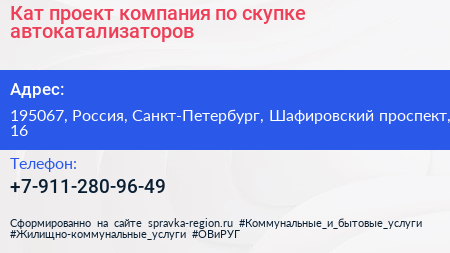 Кат проект компания по скупке автокатализаторов

Адрес:

195067, Россия, Санкт-Петербург, Шафировский проспект, 16

Телефон:

+7-911-280-96-49

Сформированно на сайте spravka-region.ru #Коммунальные_и_бытовые_услуги #Жилищно-коммунальные_услуги #ОВиРУГ